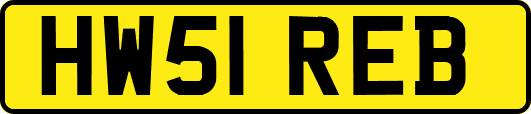 HW51 REB